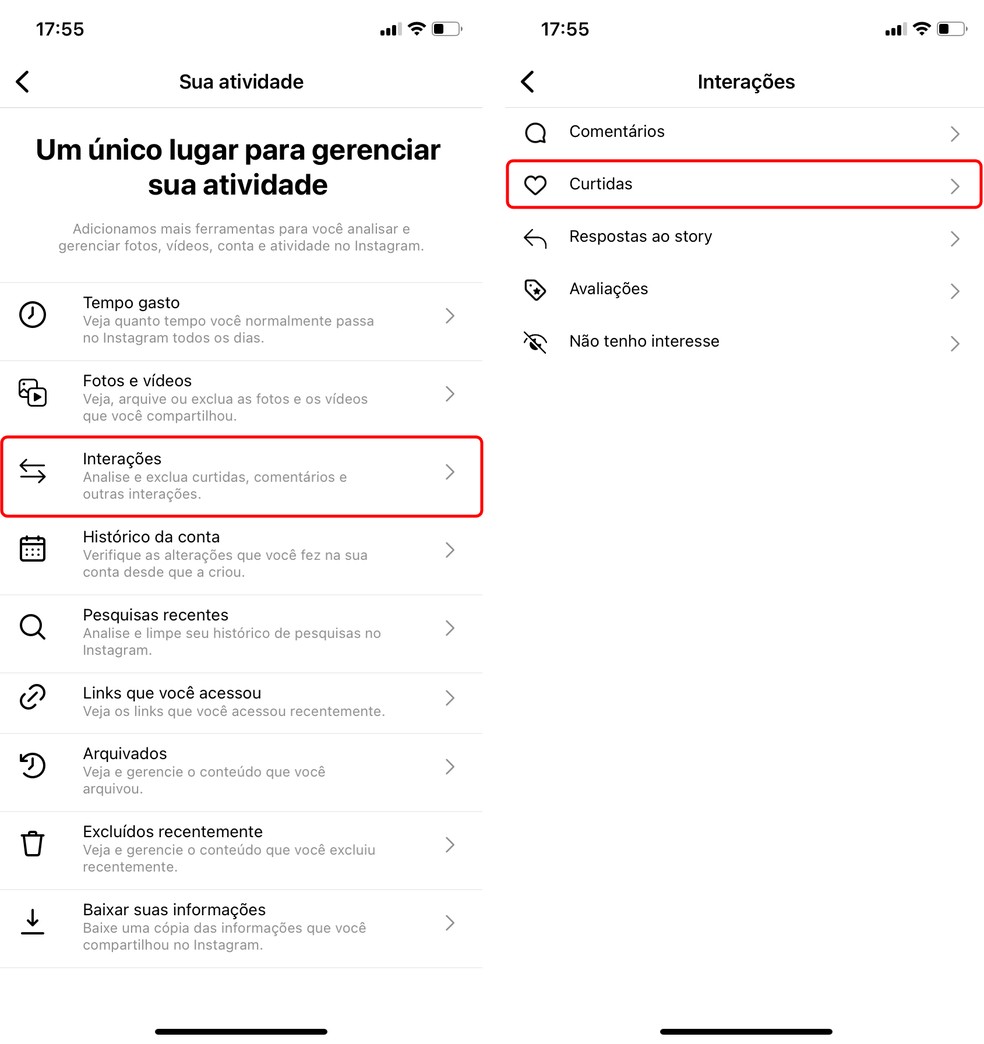 17:55

Sua atividade

Um único lugar para gerenciar sua atividade

Adicionamos mais ferramentas para você analisar e gerenciar fotos, vídeos, conta e atividade no Instagram.

Tempo gasto
Veja quanto tempo você normalmente passa no Instagram todos os dias.

Fotos e vídeos
Veja, arquive ou exclua as fotos e os vídeos que você compartilhou.

Interações
Analise e exclua curtidas, comentários e outras interações.

Histórico da conta
Verifique as alterações que você fez na sua conta desde que a criou.

Pesquisas recentes
Analise e limpe seu histórico de pesquisas no Instagram.

Links que você acessou
Veja os links que você acessou recentemente.

Arquivados
Veja e gerencie o conteúdo que você arquivou.

Excluídos recentemente
Veja e gerencie o conteúdo que você excluiu recentemente.

Baixar suas informações
Baixe uma cópia das informações que você compartilhou no Instagram.

17:55

Interações

Comentários

Curtidas

Respostas ao story

Avaliações

Não tenho interesse